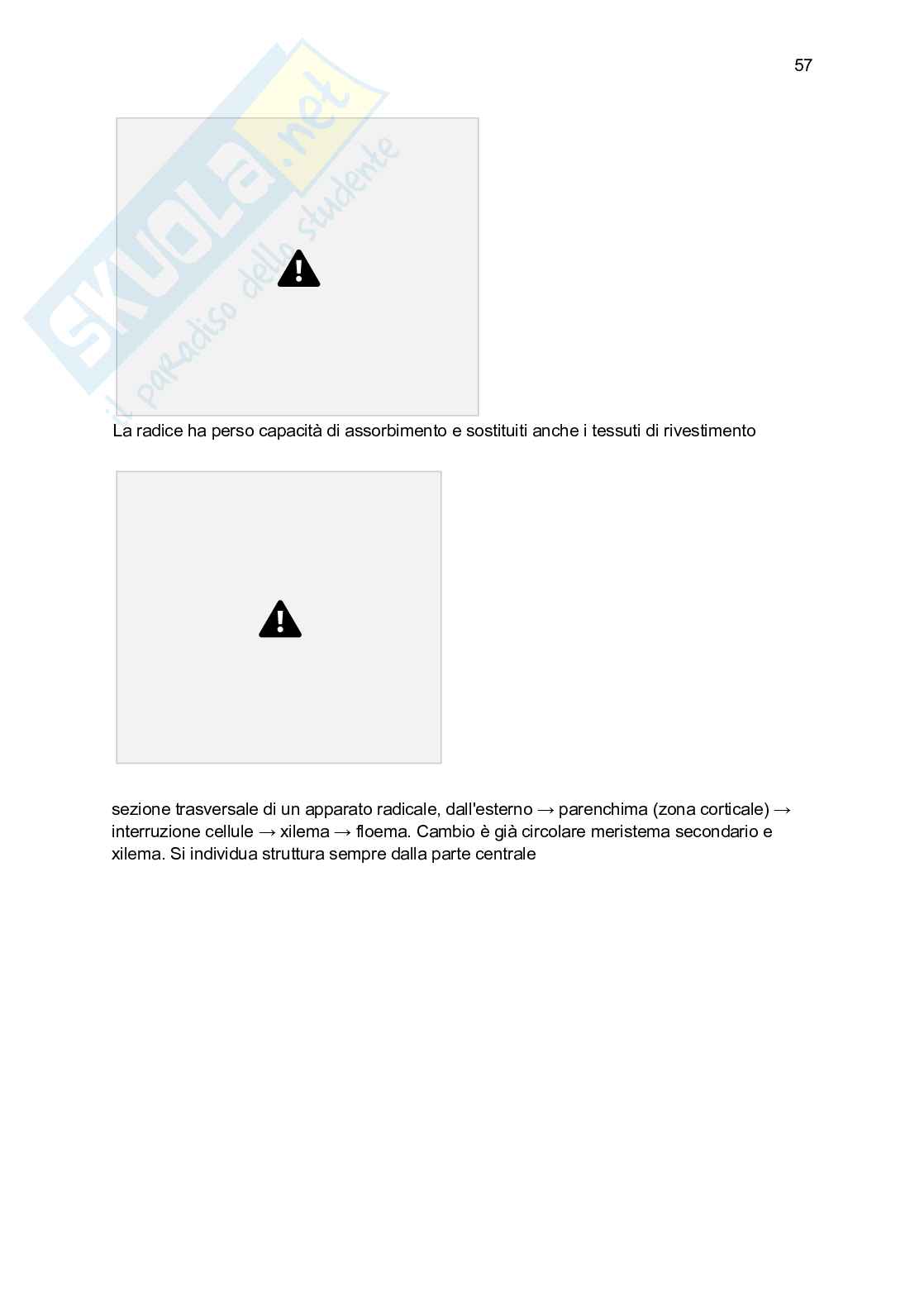 57

SKUOLA.net
il paradiso dello studente

La radice ha perso capacità di assorbimento e sostituiti anche i tessuti di rivestimento

sezione trasversale di un apparato radicale, dall'esterno → parenchima (zona corticale) → interruzione cellule → xilema → floema. Cambio è già circolare meristema secondario e xilema. Si individua struttura sempre dalla parte centrale